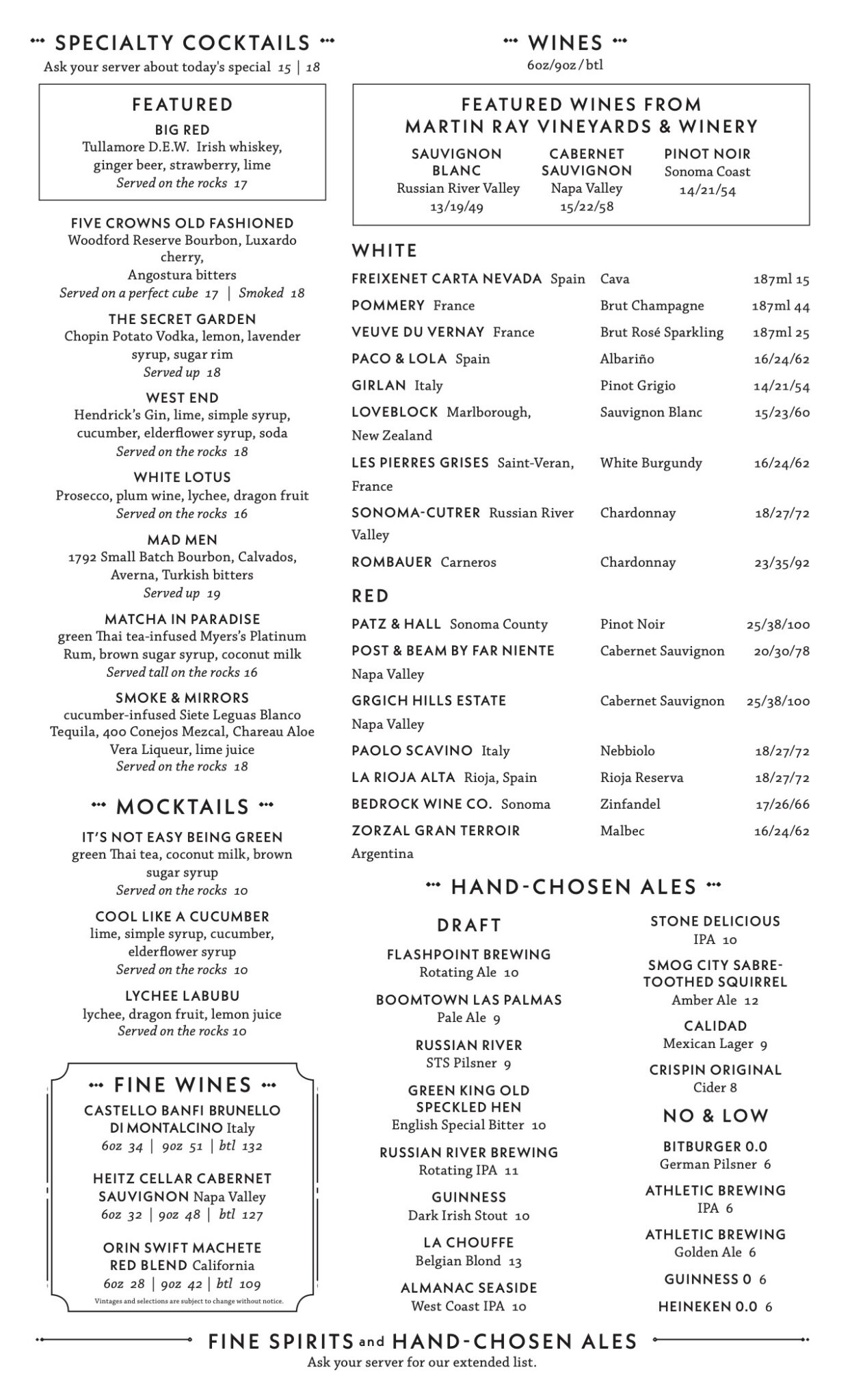 SPECIALTY COCKTAILS
Ask your server about today's special 15 | 18

FEATURED
BIG RED
Tullamore D.E.W. Irish whiskey, ginger beer, strawberry, lime
Served on the rocks 17

FIVE CROWNS OLD FASHIONED
Woodford Reserve Bourbon, Luxardo cherry, Angostura bitters
Served on a perfect cube 17 | Smoked 18

THE SECRET GARDEN
Chopin Potato Vodka, lemon, lavender syrup, sugar rim
Served up 18

WEST END
Hendrick's Gin, lime, simple syrup, cucumber, elderflower syrup, soda
Served on the rocks 18

WHITE LOTUS
Prosecco, plum wine, lychee, dragon fruit
Served on the rocks 16

MAD MEN
1792 Small Batch Bourbon, Calvados, Averna, Turkish bitters
Served up 19

MATCHA IN PARADISE
green Thai tea-infused Myers's Platinum Rum, brown sugar syrup, coconut milk
Served tall on the rocks 16

SMOKE & MIRRORS
cucumber-infused Siete Leguas Blanco Tequila, 400 Conejos Mezcal, Chareau Aloe Vera Liqueur, lime juice
Served on the rocks 18

MOCKTAILS

IT'S NOT EASY BEING GREEN
green Thai tea, coconut milk, brown sugar syrup
Served on the rocks 10

COOL LIKE A CUCUMBER
lime, simple syrup, cucumber, elderflower syrup
Served on the rocks 10

LYCHEE LABUBU
lychee, dragon fruit, lemon juice
Served on the rocks 10

FINE WINES
CASTELLO BANFI BRUNELLO DI MONTALCINO Italy
6oz 34 | 9oz 51 | btl 132

HEITZ CELLAR CABERNET SAUVIGNON Napa Valley
6oz 32 | 9oz 48 | btl 127

ORIN SWIFT MACHETE RED BLEND California
6oz 28 | 9oz 42 | btl 109
Vintages and selections are subject to change without notice.

WINES
6oz/9oz/btl

FEATURED WINES FROM MARTIN RAY VINEYARDS & WINERY
SAUVIGNON BLANC
Russian River Valley
13/19/49
CABERNET SAUVIGNON
Napa Valley
15/22/58
PINOT NOIR
Sonoma Coast
14/21/54

WHITE
| | | |
|---|---|---|
| FREIXENET CARTA NEVADA Spain | Cava | 187ml 15 |
| POMMERY France | Brut Champagne | 187ml 44 |
| VEUVE DU VERNAY France | Brut Rosé Sparkling | 187ml 25 |
| PACO & LOLA Spain | Albariño | 16/24/62 |
| GIRLAN Italy | Pinot Grigio | 14/21/54 |
| LOVEBLOCK Marlborough, New Zealand | Sauvignon Blanc | 15/23/60 |
| LES PIERRES GRISES Saint-Veran, France | White Burgundy | 16/24/62 |
| SONOMA-CUTRER Russian River Valley | Chardonnay | 18/27/72 |
| ROMBAUER Carneros | Chardonnay | 23/35/92 |

RED
| | | |
|---|---|---|
| PATZ & HALL Sonoma County | Pinot Noir | 25/38/100 |
| POST & BEAM BY FAR NIENTE Napa Valley | Cabernet Sauvignon | 20/30/78 |
| GRGICH HILLS ESTATE Napa Valley | Cabernet Sauvignon | 25/38/100 |
| PAOLO SCAVINO Italy | Nebbiolo | 18/27/72 |
| LA RIOJA ALTA Rioja, Spain | Rioja Reserva | 18/27/72 |
| BEDROCK WINE CO. Sonoma | Zinfandel | 17/26/66 |
| ZORZAL GRAN TERROIR Argentina | Malbec | 16/24/62 |

HAND-CHOSEN ALES

DRAFT
FLASHPOINT BREWING
Rotating Ale 10
BOOMTOWN LAS PALMAS
Pale Ale 9
RUSSIAN RIVER
STS Pilsner 9
GREEN KING OLD SPECKLED HEN
English Special Bitter 10
RUSSIAN RIVER BREWING
Rotating IPA 11
GUINNESS
Dark Irish Stout 10
LA CHOUFFE
Belgian Blond 13
ALMANAC SEASIDE
West Coast IPA 10

STONE DELICIOUS
IPA 10
SMOG CITY SABRE-TOOTHED SQUIRREL
Amber Ale 12
CALIDAD
Mexican Lager 9
CRISPIN ORIGINAL
Cider 8

NO & LOW
BITBURGER 0.0
German Pilsner 6
ATHLETIC BREWING
IPA 6
ATHLETIC BREWING
Golden Ale 6
GUINNESS 0 6
HEINEKEN 0.0 6

FINE SPIRITS and HAND-CHOSEN ALES
Ask your server for our extended list.